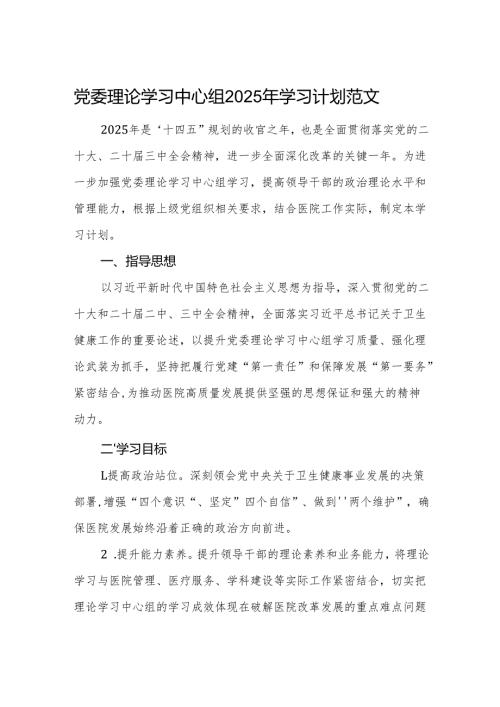 党委理论学习中心组2025年学习计划范文

2025年是‘十四五”规划的收官之年，也是全面贯彻落实党的二十大、二十届三中全会精神，进一步全面深化改革的关键一年。为进一步加强党委理论学习中心组学习，提高领导干部的政治理论水平和管理能力，根据上级党组织相关要求，结合医院工作实际，制定本学习计划。

一、指导思想

以习近平新时代中国特色社会主义思想为指导，深入贯彻党的二十大和二十届二中、三中全会精神，全面落实习近平总书记关于卫生健康工作的重要论述，以提升党委理论学习中心组学习质量、强化理论武装为抓手，坚持把履行党建“第一责任”和保障发展“第一要务”紧密结合,为推动医院高质量发展提供坚强的思想保证和强大的精神动力。

二'学习目标

L提高政治站位。深刻领会党中央关于卫生健康事业发展的决策部署,增强“四个意识“、坚定”四个自信”、做到''两个维护”，确保医院发展始终沿着正确的政治方向前进。

2 .提升能力素养。提升领导干部的理论素养和业务能力，将理论学习与医院管理、医疗服务、学科建设等实际工作紧密结合，切实把理论学习中心组的学习成效体现在破解医院改革发展的重点难点问题